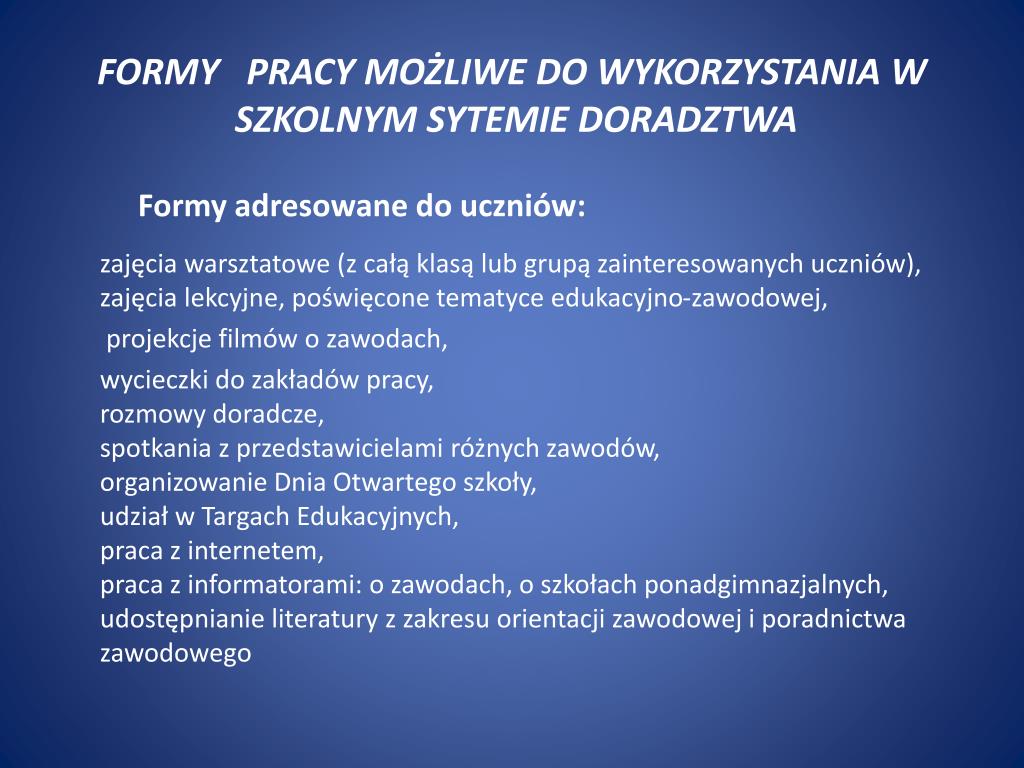 FORMY PRACY MOŻLIWE DO WYKORZYSTANIA W SZKOLNYM SYTEMIE DORADZTWA

Formy adresowane do uczniów:

zajęcia warsztatowe (z całą klasą lub grupą zainteresowanych uczniów),
zajęcia lekcyjne, poświęcone tematyce edukacyjno-zawodowej,
projekcje filmów o zawodach,

wycieczki do zakładów pracy,
rozmowy doradcze,
spotkania z przedstawicielami różnych zawodów,
organizowanie Dnia Otwartego szkoły,
udział w Targach Edukacyjnych,
praca z internetem,
praca z informatorami: o zawodach, o szkołach ponadgimnazjalnych,
udostępnianie literatury z zakresu orientacji zawodowej i poradnictwa zawodowego